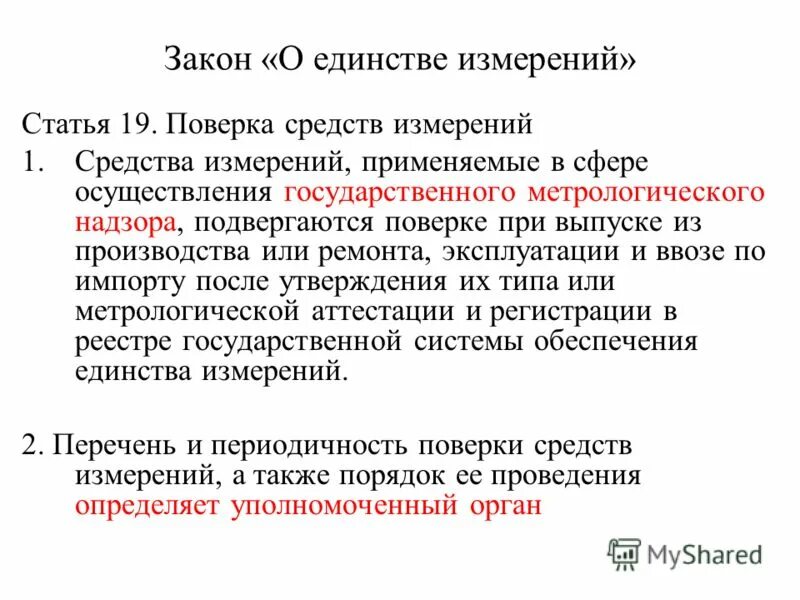 Закон «О единстве измерений»

Статья 19. Поверка средств измерений

1. Средства измерений, применяемые в сфере осуществления государственного метрологического надзора, подвергаются поверке при выпуске из производства или ремонта, эксплуатации и ввозе по импорту после утверждения их типа или метрологической аттестации и регистрации в реестре государственной системы обеспечения единства измерений.

2. Перечень и периодичность поверки средств измерений, а также порядок ее проведения определяет уполномоченный орган

MyShared